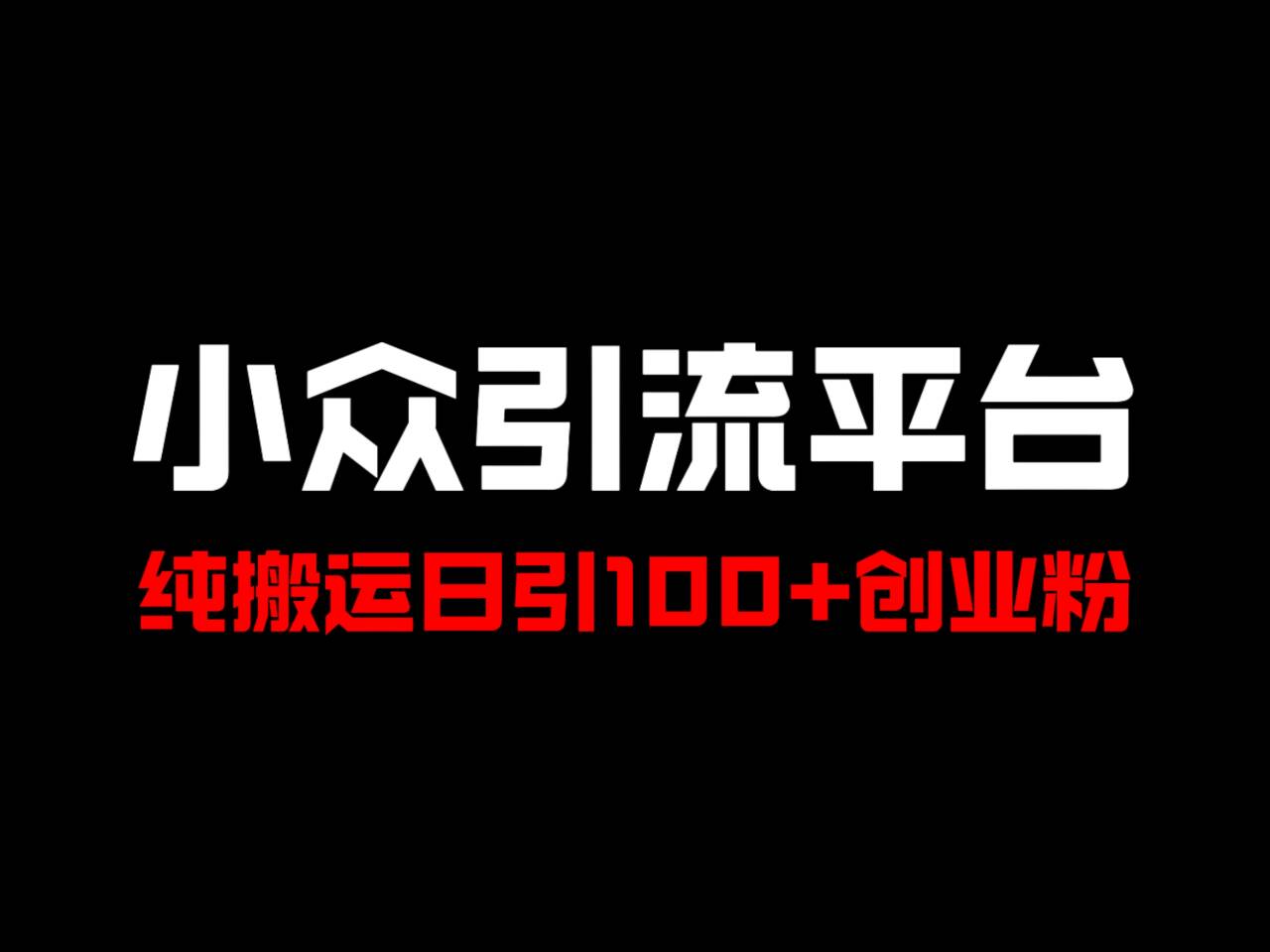 小众引流平台

纯搬运日引100+创业粉